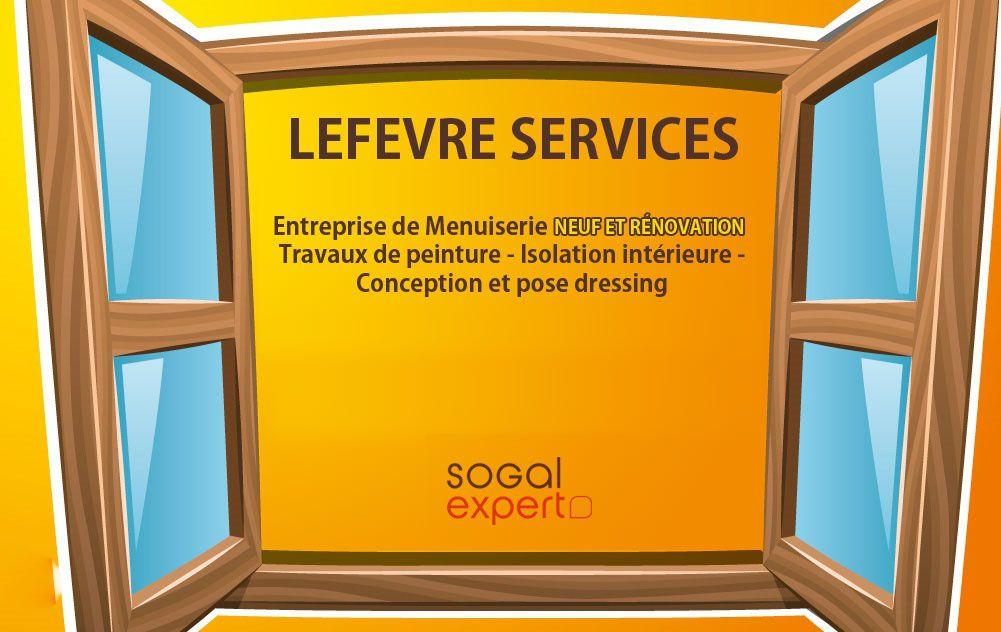 LEFEVRE SERVICES

Entreprise de Menuiserie NEUF ET RÉNOVATION Travaux de peinture - Isolation intérieure - Conception et pose dressing

SOGAL
expert